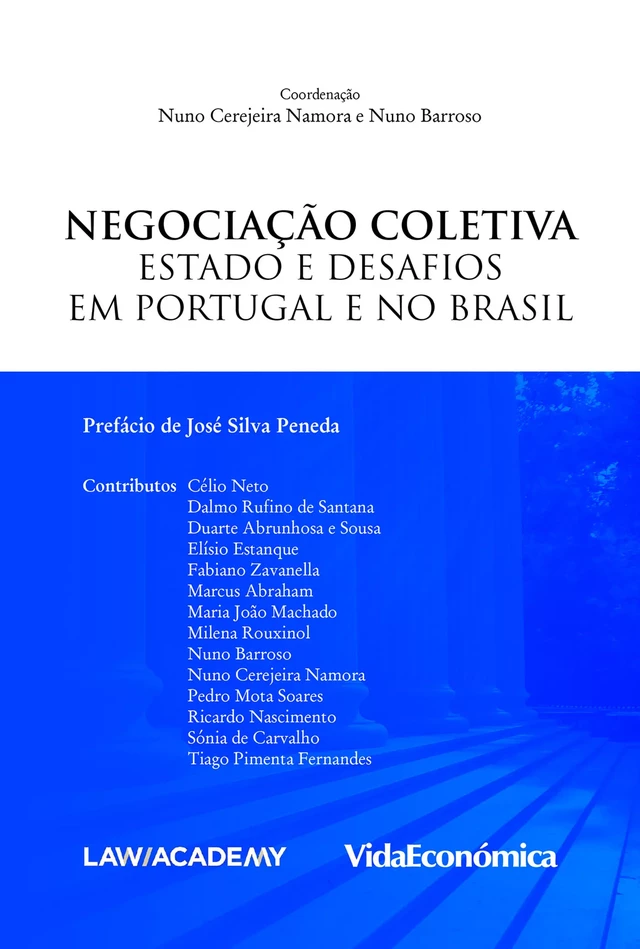 Coordenação
Nuno Cerejeira Namora e Nuno Barroso

NEGOCIAÇÃO COLETIVA
ESTADO E DESAFIOS
EM PORTUGAL E NO BRASIL

Prefácio de José Silva Peneda

Contributos Célio Neto
Dalmo Rufino de Santana
Duarte Abrunhosa e Sousa
Elísio Estanque
Fabiano Zavanella
Marcus Abraham
Maria João Machado
Milena Rouxinol
Nuno Barroso
Nuno Cerejeira Namora
Pedro Mota Soares
Ricardo Nascimento
Sónia de Carvalho
Tiago Pimenta Fernandes

LAW/ACADEMY VidaEconómica